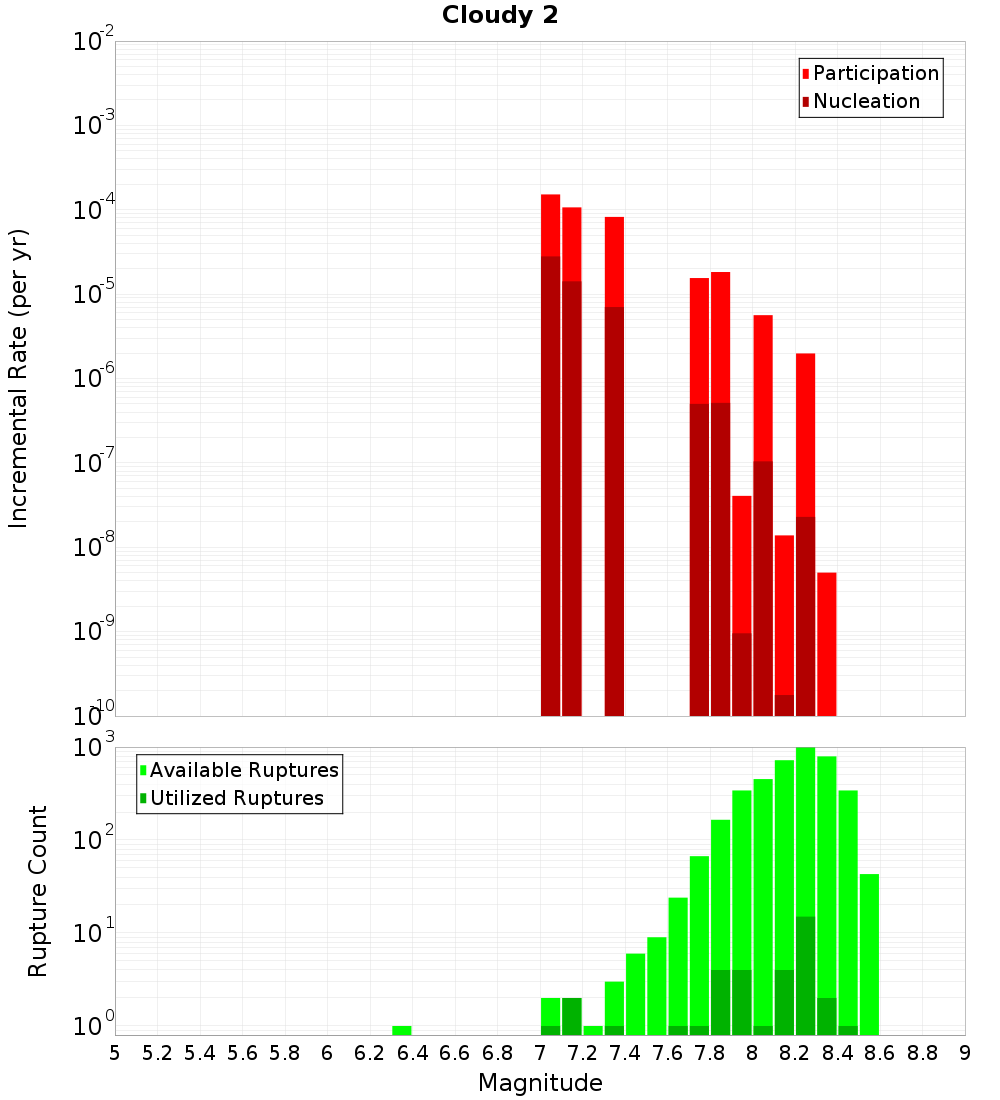 Cloudy 2

Participation
Nucleation

Incremental Rate (per yr)

$10^{-2}$
$10^{-3}$
$10^{-4}$
$10^{-5}$
$10^{-6}$
$10^{-7}$
$10^{-8}$
$10^{-9}$
$10^{-10}$

Available Ruptures
Utilized Ruptures

Rupture Count

$10^{3}$
$10^{2}$
$10^{1}$
$10^{0}$

5 5.2 5.4 5.6 5.8 6 6.2 6.4 6.6 6.8 7 7.2 7.4 7.6 7.8 8 8.2 8.4 8.6 8.8 9

Magnitude